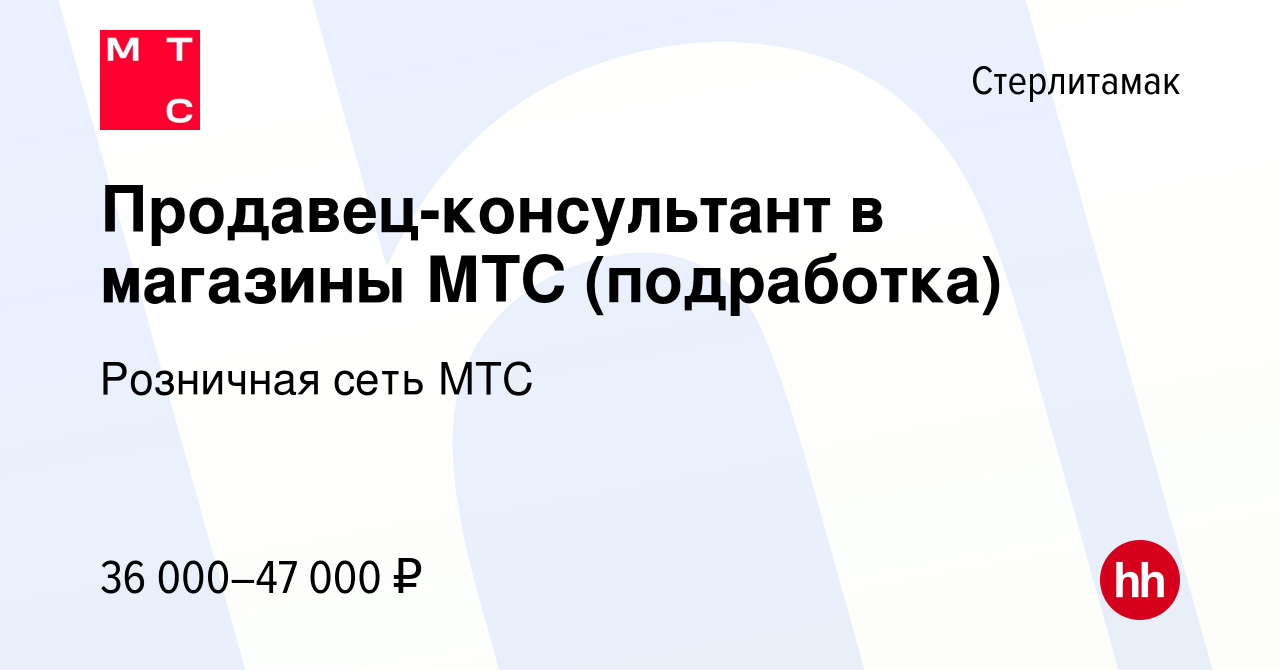 М Т
С

Стерлитамак

Продавец-консультант в магазины МТС (подработка)

Розничная сеть МТС

36 000–47 000 ₽

hh